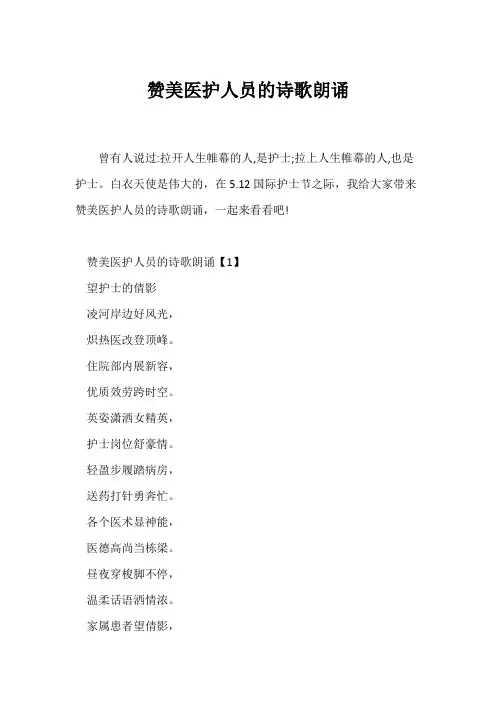 赞美医护人员的诗歌朗诵

曾有人说过:拉开人生帷幕的人,是护士;拉上人生帷幕的人,也是护士。白衣天使是伟大的，在 5.12 国际护士节之际，我给大家带来赞美医护人员的诗歌朗诵，一起来看看吧!

赞美医护人员的诗歌朗诵【1】

望护士的倩影

凌河岸边好风光，

炽热医改登顶峰。

住院部内展新容，

优质效劳跨时空。

英姿潇洒女精英，

护士岗位舒豪情。

轻盈步履踏病房，

送药打针勇奔忙。

各个医术显神能，

医德高尚当栋梁。

昼夜穿梭脚不停，

温柔话语洒情浓。

家属患者望倩影，